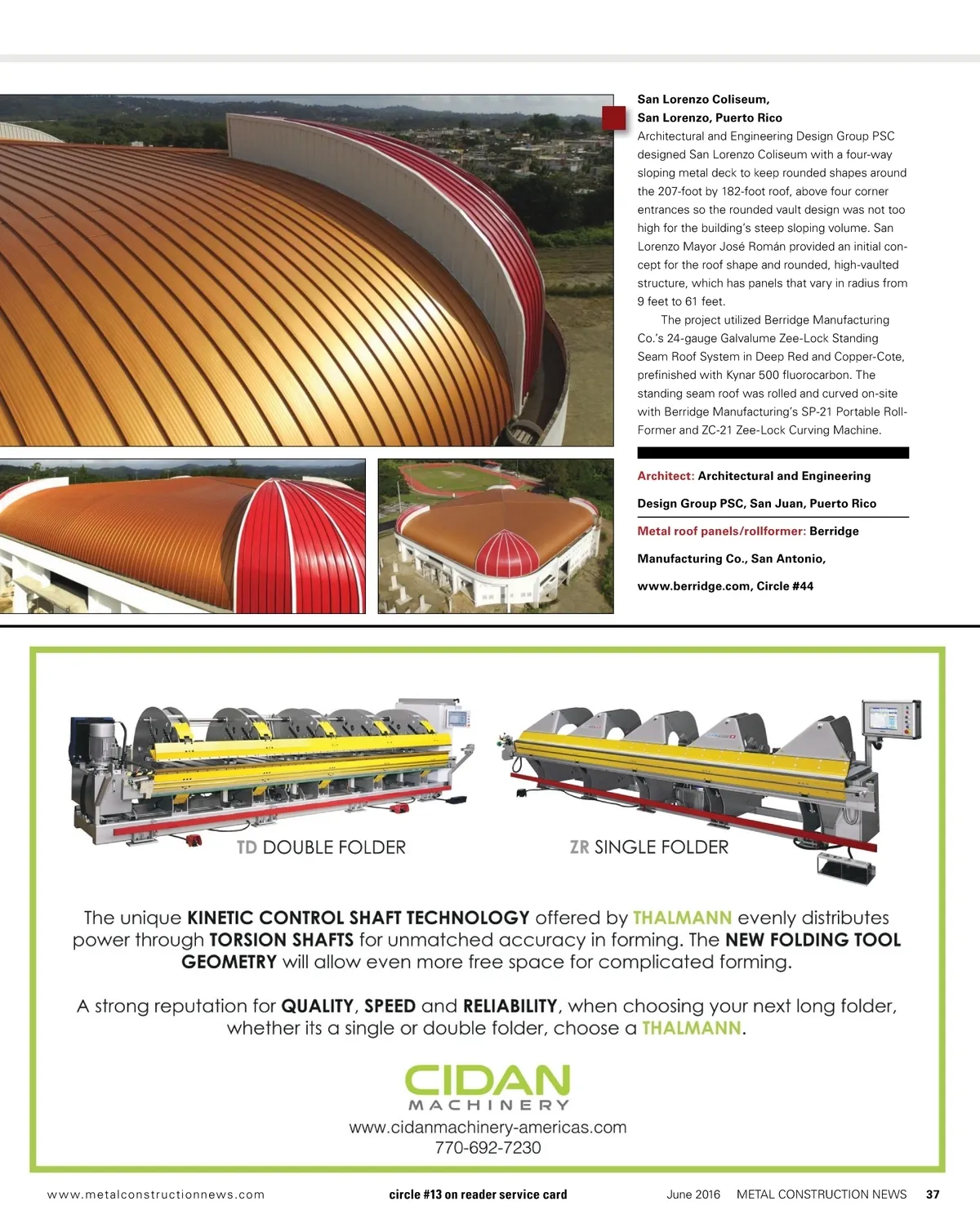 San Lorenzo Coliseum,
San Lorenzo, Puerto Rico
Architectural and Engineering Design Group PSC designed San Lorenzo Coliseum with a four-way sloping metal deck to keep rounded shapes around the 207-foot by 182-foot roof, above four corner entrances so the rounded vault design was not too high for the building's steep sloping volume. San Lorenzo Mayor José Román provided an initial concept for the roof shape and rounded, high-vaulted structure, which has panels that vary in radius from 9 feet to 61 feet.

The project utilized Berridge Manufacturing Co.'s 24-gauge Galvalume Zee-Lock Standing Seam Roof System in Deep Red and Copper-Cote, prefinished with Kynar 500 fluorocarbon. The standing seam roof was rolled and curved on-site with Berridge Manufacturing's SP-21 Portable Roll-Former and ZC-21 Zee-Lock Curving Machine.

Architect: Architectural and Engineering Design Group PSC, San Juan, Puerto Rico

Metal roof panels/rollformer: Berridge Manufacturing Co., San Antonio, www.berridge.com, Circle #44

TD DOUBLE FOLDER

ZR SINGLE FOLDER

The unique KINETIC CONTROL SHAFT TECHNOLOGY offered by THALMANN evenly distributes power through TORSION SHAFTS for unmatched accuracy in forming. The NEW FOLDING TOOL GEOMETRY will allow even more free space for complicated forming.

A strong reputation for QUALITY, SPEED and RELIABILITY, when choosing your next long folder, whether its a single or double folder, choose a THALMANN.

CIDAN
MACHINERY
www.cidanmachinery-americas.com
770-692-7230

www.metalconstructionnews.com

circle #13 on reader service card

June 2016 METAL CONSTRUCTION NEWS 37